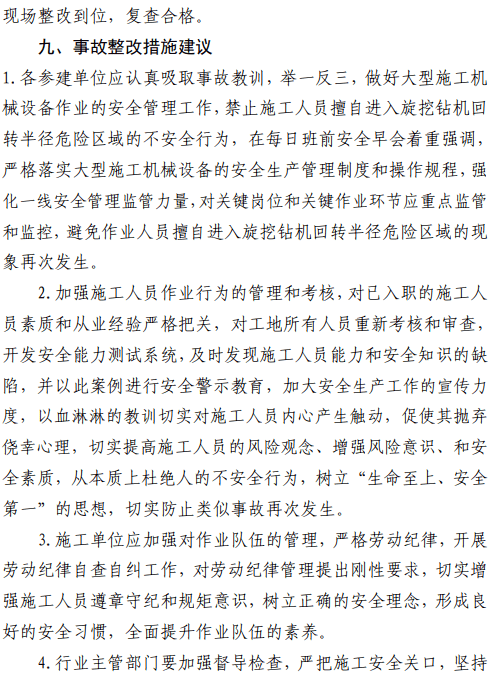 现场整改到位，复查合格。

九、事故整改措施建议

1.各参建单位应认真吸取事故教训，举一反三，做好大型施工机械设备作业的安全管理工作，禁止施工人员擅自进入旋挖钻机回转半径危险区域的不安全行为，在每日班前安全早会着重强调，严格落实大型施工机械设备的安全生产管理制度和操作规程，强化一线安全管理监管力量，对关键岗位和关键作业环节应重点监管和监控，避免作业人员擅自进入旋挖钻机回转半径危险区域的现象再次发生。

2.加强施工人员作业行为的管理和考核，对已入职的施工人员素质和从业经验严格把关，对工地所有人员重新考核和审查，开发安全能力测试系统，及时发现施工人员能力和安全知识的缺陷，并以此案例进行安全警示教育，加大安全生产工作的宣传力度，以血淋淋的教训切实对施工人员内心产生触动，促使其抛弃侥幸心理，切实提高施工人员的风险观念、增强风险意识、和安全素质，从本质上杜绝人的不安全行为，树立“生命至上、安全第一”的思想，切实防止类似事故再次发生。

3.施工单位应加强对作业队伍的管理，严格劳动纪律，开展劳动纪律自查自纠工作，对劳动纪律管理提出刚性要求，切实增强施工人员遵章守纪和规矩意识，树立正确的安全理念，形成良好的安全习惯，全面提升作业队伍的素养。

4.行业主管部门要加强督导检查，严把施工安全关口，坚持